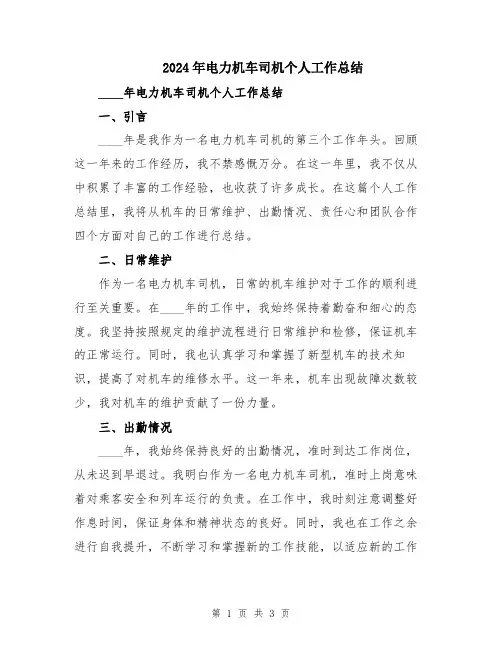 2024年电力机车司机个人工作总结

____年电力机车司机个人工作总结

一、引言

____年是我作为一名电力机车司机的第三个工作年头。回顾这一年来的工作经历，我不禁感慨万分。在这一年里，我不仅从中积累了丰富的工作经验，也收获了许多成长。在这篇个人工作总结里，我将从机车的日常维护、出勤情况、责任心和团队合作四个方面对自己的工作进行总结。

二、日常维护

作为一名电力机车司机，日常的机车维护对于工作的顺利进行至关重要。在____年的工作中，我始终保持着勤奋和细心的态度。我坚持按照规定的维护流程进行日常维护和检修，保证机车的正常运行。同时，我也认真学习和掌握了新型机车的技术知识，提高了对机车的维修水平。这一年来，机车出现故障次数较少，我对机车的维护贡献了一份力量。

三、出勤情况

____年，我始终保持良好的出勤情况，准时到达工作岗位，从未迟到早退过。我明白作为一名电力机车司机，准时上岗意味着对乘客安全和列车运行的负责。在工作中，我时刻注意调整好作息时间，保证身体和精神状态的良好。同时，我也在工作之余进行自我提升，不断学习和掌握新的工作技能，以适应新的工作

第 1 页 共 3 页